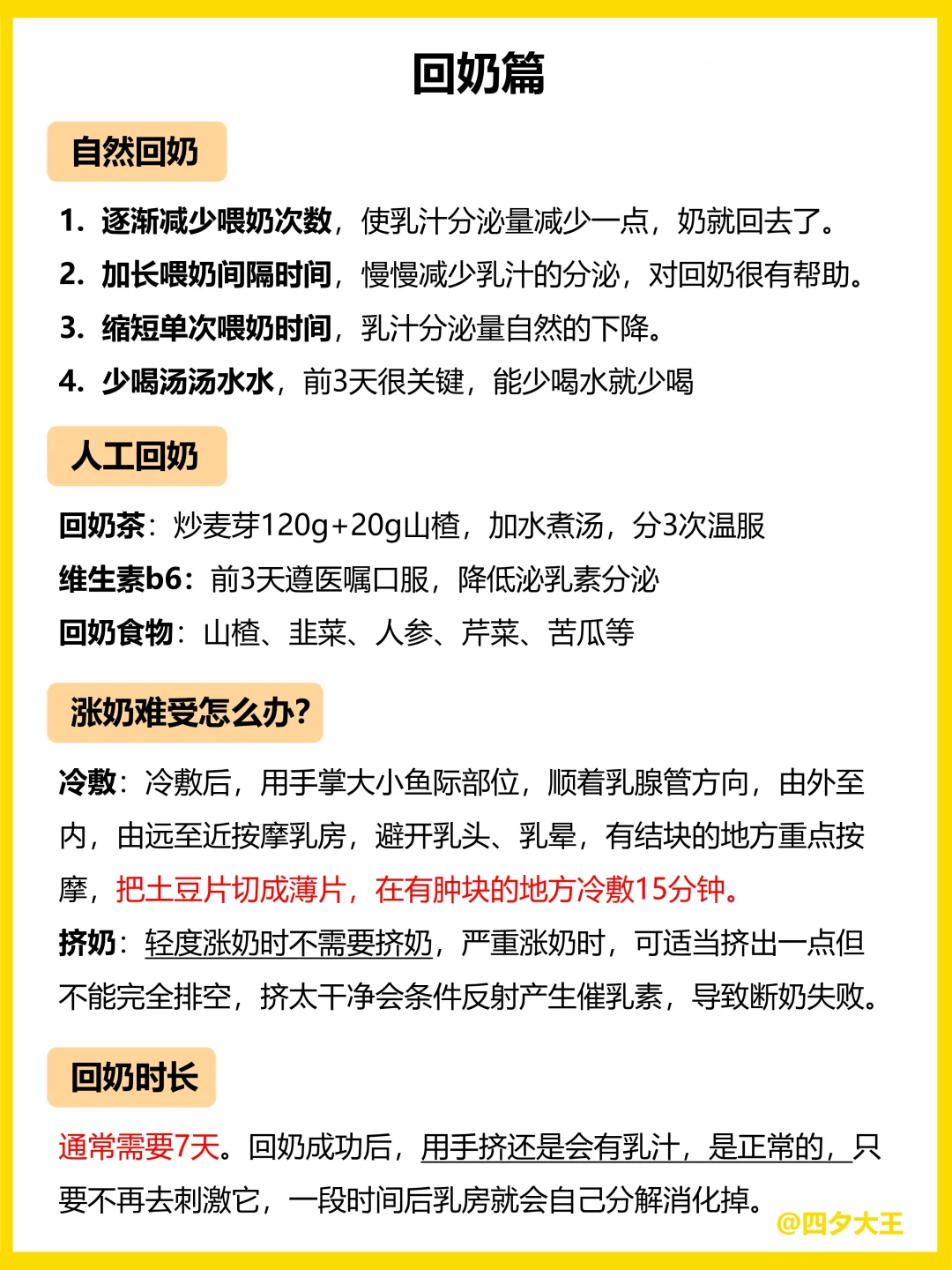 回奶篇

自然回奶

1. 逐渐减少喂奶次数，使乳汁分泌量减少一点，奶就回去了。

2. 加长喂奶间隔时间，慢慢减少乳汁的分泌，对回奶很有帮助。

3. 缩短单次喂奶时间，乳汁分泌量自然的下降。

4. 少喝汤汤水水，前3天很关键，能少喝水就少喝

人工回奶

回奶茶：炒麦芽120g+20g山楂，加水煮汤，分3次温服

维生素b6：前3天遵医嘱口服，降低泌乳素分泌

回奶食物：山楂、韭菜、人参、芹菜、苦瓜等

涨奶难受怎么办?

冷敷：冷敷后，用手掌大小鱼际部位，顺着乳腺管方向，由外至内，由远至近按摩乳房，避开乳头、乳晕，有结块的地方重点按摩，把土豆片切成薄片，在有肿块的地方冷敷15分钟。

挤奶：轻度涨奶时不需要挤奶，严重涨奶时，可适当挤出一点但不能完全排空，挤太干净会条件反射产生催乳素，导致断奶失败。

回奶时长

通常需要7天。回奶成功后，用手挤还是会有乳汁，是正常的，只要不再去刺激它，一段时间后乳房就会自己分解消化掉。

@四夕大王